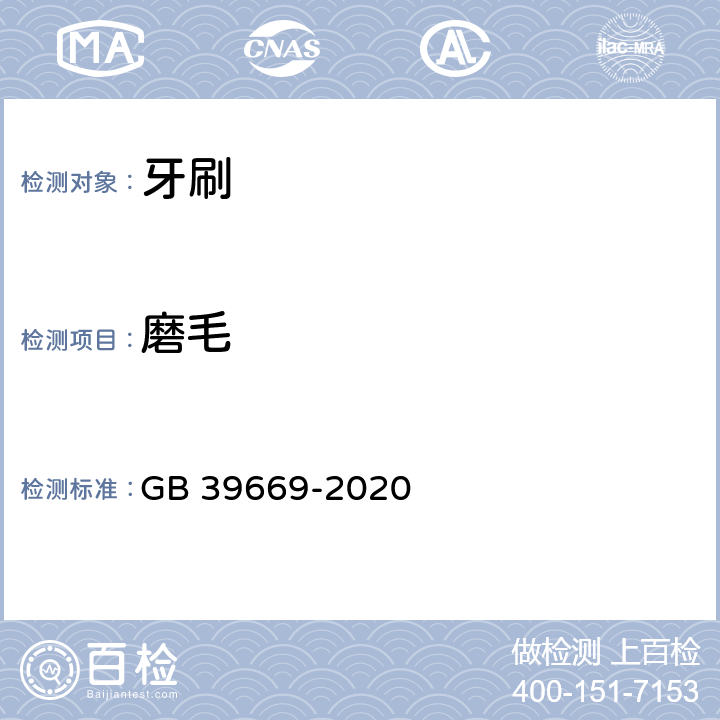 MA CNAS AL ilac-MRA

检测对象： 牙刷

检测项目： 磨毛

检测标准： GB 39669-2020

百检 Baijiantest.com

做检测 上百检
400-151-7153